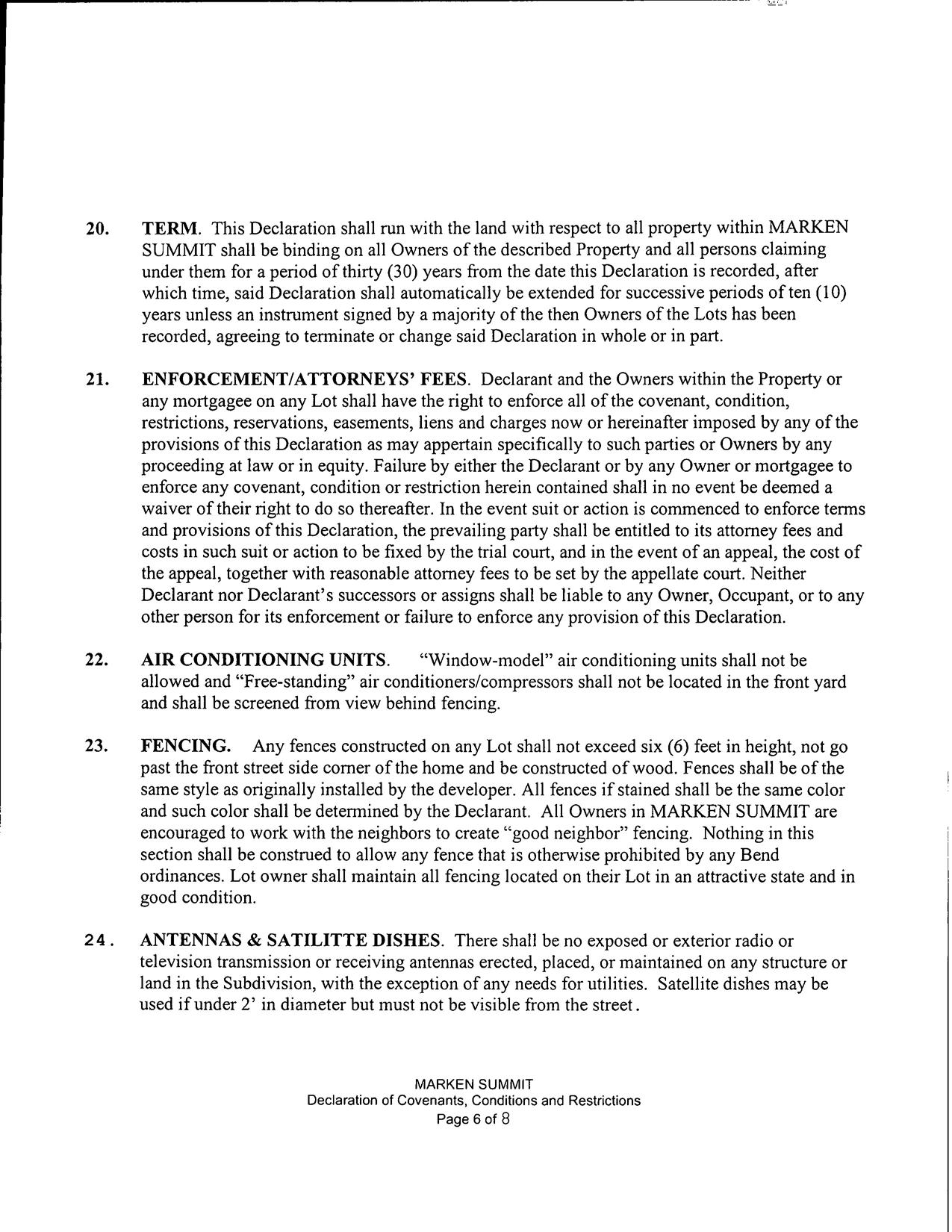 20. TERM. This Declaration shall run with the land with respect to all property within MARKEN SUMMIT shall be binding on all Owners of the described Property and all persons claiming under them for a period of thirty (30) years from the date this Declaration is recorded, after which time, said Declaration shall automatically be extended for successive periods of ten (10) years unless an instrument signed by a majority of the then Owners of the Lots has been recorded, agreeing to terminate or change said Declaration in whole or in part.

21. ENFORCEMENT/ATTORNEYS' FEES. Declarant and the Owners within the Property or any mortgagee on any Lot shall have the right to enforce all of the covenant, condition, restrictions, reservations, easements, liens and charges now or hereinafter imposed by any of the provisions of this Declaration as may appertain specifically to such parties or Owners by any proceeding at law or in equity. Failure by either the Declarant or by any Owner or mortgagee to enforce any covenant, condition or restriction herein contained shall in no event be deemed a waiver of their right to do so thereafter. In the event suit or action is commenced to enforce terms and provisions of this Declaration, the prevailing party shall be entitled to its attorney fees and costs in such suit or action to be fixed by the trial court, and in the event of an appeal, the cost of the appeal, together with reasonable attorney fees to be set by the appellate court. Neither Declarant nor Declarant's successors or assigns shall be liable to any Owner, Occupant, or to any other person for its enforcement or failure to enforce any provision of this Declaration.

22. AIR CONDITIONING UNITS. "Window-model" air conditioning units shall not be allowed and "Free-standing" air conditioners/compressors shall not be located in the front yard and shall be screened from view behind fencing.

23. FENCING. Any fences constructed on any Lot shall not exceed six (6) feet in height, not go past the front street side corner of the home and be constructed of wood. Fences shall be of the same style as originally installed by the developer. All fences if stained shall be the same color and such color shall be determined by the Declarant. All Owners in MARKEN SUMMIT are encouraged to work with the neighbors to create "good neighbor" fencing. Nothing in this section shall be construed to allow any fence that is otherwise prohibited by any Bend ordinances. Lot owner shall maintain all fencing located on their Lot in an attractive state and in good condition.

24. ANTENNAS & SATILITTE DISHES. There shall be no exposed or exterior radio or television transmission or receiving antennas erected, placed, or maintained on any structure or land in the Subdivision, with the exception of any needs for utilities. Satellite dishes may be used if under 2' in diameter but must not be visible from the street.

MARKEN SUMMIT
Declaration of Covenants, Conditions and Restrictions
Page 6 of 8